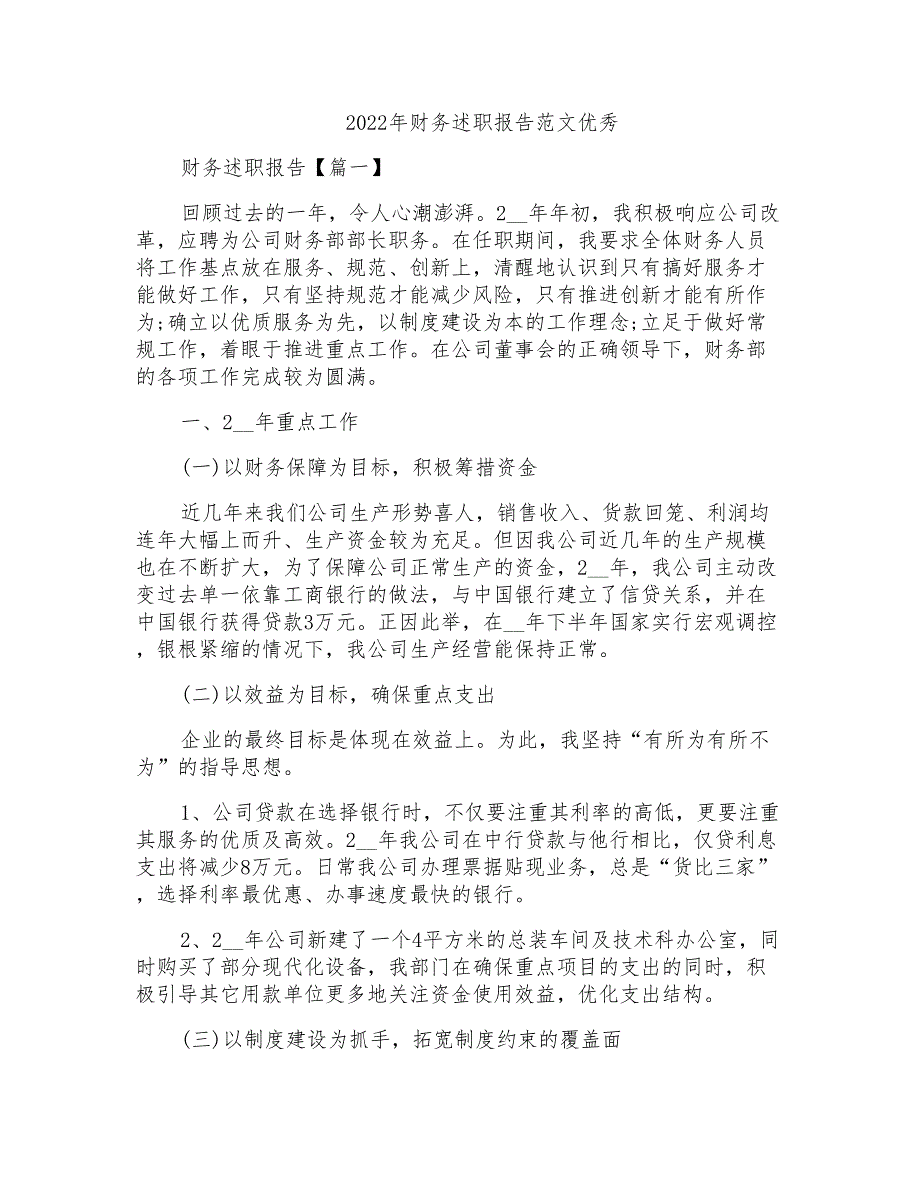 2022年财务述职报告范文优秀

财务述职报告【篇一】

回顾过去的一年，令人心潮澎湃。2__年年初，我积极响应公司改革，应聘为公司财务部部长职务。在任职期间，我要求全体财务人员将工作基点放在服务、规范、创新上，清醒地认识到只有搞好服务才能做好工作，只有坚持规范才能减少风险，只有推进创新才能有所作为;确立以优质服务为先，以制度建设为本的工作理念;立足于做好常规工作，着眼于推进重点工作。在公司董事会的正确领导下，财务部的各项工作完成较为圆满。

一、2__年重点工作

(一)以财务保障为目标，积极筹措资金

近几年来我们公司生产形势喜人，销售收入、货款回笼、利润均连年大幅上而升、生产资金较为充足。但因我公司近几年的生产规模也在不断扩大，为了保障公司正常生产的资金，2__年，我公司主动改变过去单一依靠工商银行的做法，与中国银行建立了信贷关系，并在中国银行获得贷款3万元。正因此举，在__年下半年国家实行宏观调控，银根紧缩的情况下，我公司生产经营能保持正常。

(二)以效益为目标，确保重点支出

企业的最终目标是体现在效益上。为此，我坚持“有所为有所不为”的指导思想。

1、公司贷款在选择银行时，不仅要注重其利率的高低，更要注重其服务的优质及高效。2__年我公司在中行贷款与他行相比，仅贷利息支出将减少8万元。日常我公司办理票据贴现业务，总是“货比三家”，选择利率最优惠、办事速度最快的银行。

2、2__年公司新建了一个4平方米的总装车间及技术科办公室，同时购买了部分现代化设备，我部门在确保重点项目的支出的同时，积极引导其它用款单位更多地关注资金使用效益，优化支出结构。

(三)以制度建设为抓手，拓宽制度约束的覆盖面